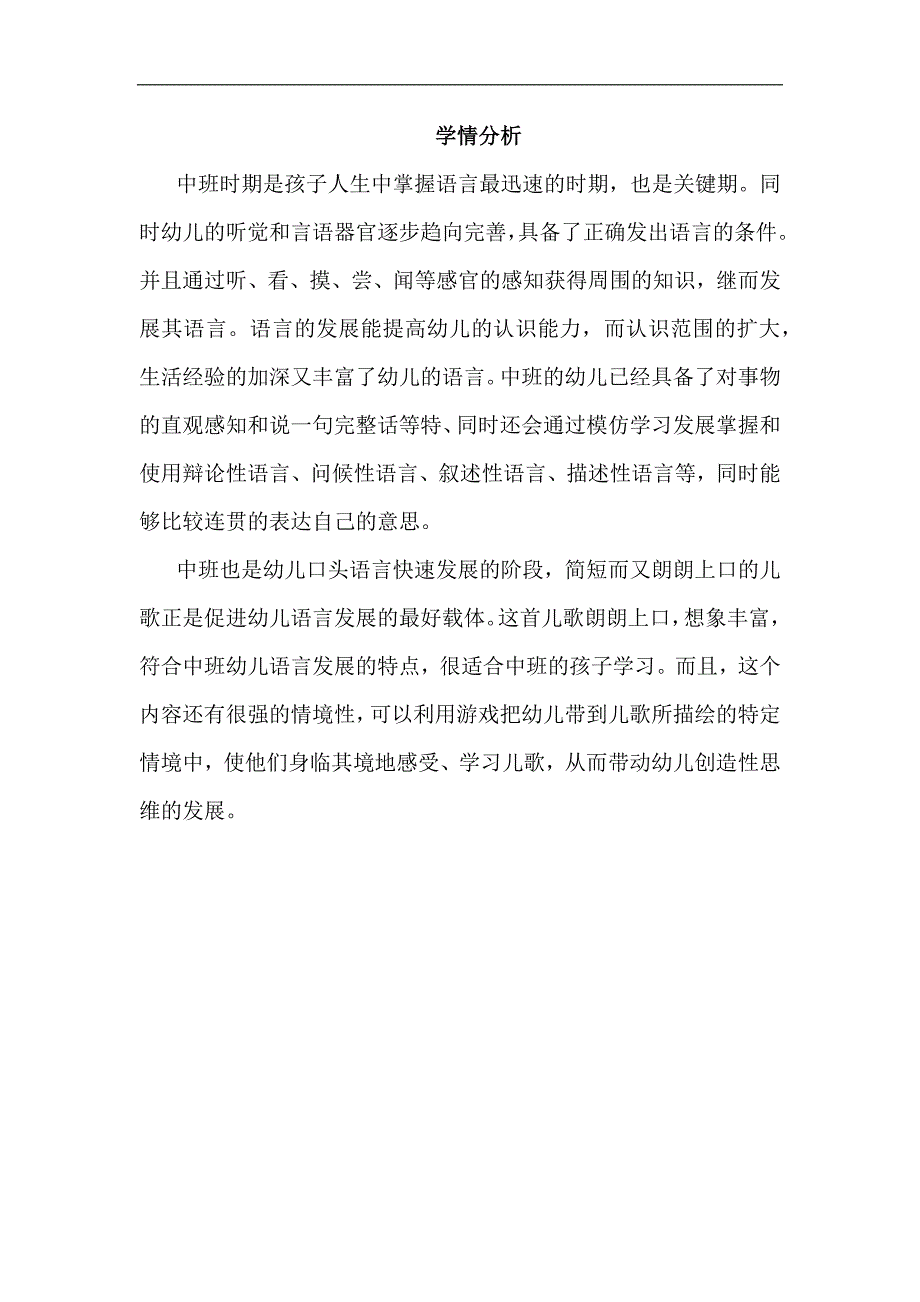 学情分析

中班时期是孩子人生中掌握语言最迅速的时期，也是关键期。同时幼儿的听觉和言语器官逐步趋向完善，具备了正确发出语言的条件。并且通过听、看、摸、尝、闻等感官的感知获得周围的知识，继而发展其语言。语言的发展能提高幼儿的认识能力，而认识范围的扩大，生活经验的加深又丰富了幼儿的语言。中班的幼儿已经具备了对事物的直观感知和说一句完整话等特、同时还会通过模仿学习发展掌握和使用辩论性语言、问候性语言、叙述性语言、描述性语言等，同时能够比较连贯的表达自己的意思。

中班也是幼儿口头语言快速发展的阶段，简短而又朗朗上口的儿歌正是促进幼儿语言发展的最好载体。这首儿歌朗朗上口，想象丰富，符合中班幼儿语言发展的特点，很适合中班的孩子学习。而且，这个内容还有很强的情境性，可以利用游戏把幼儿带到儿歌所描绘的特定情境中，使他们身临其境地感受、学习儿歌，从而带动幼儿创造性思维的发展。